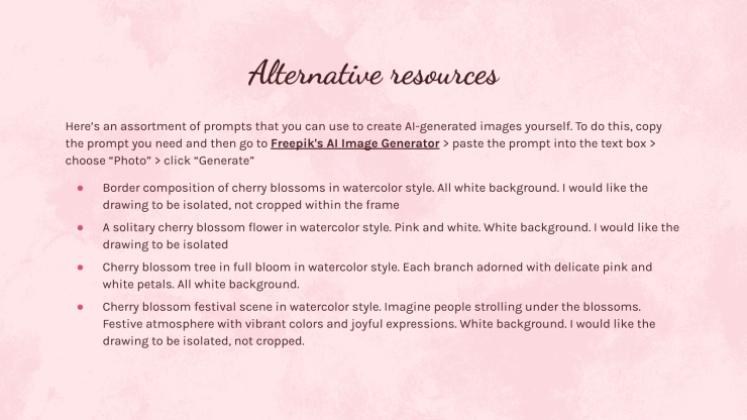 Alternative resources

Here's an assortment of prompts that you can use to create AI-generated images yourself. To do this, copy the prompt you need and then go to Freepik's AI Image Generator > paste the prompt into the text box > choose "Photo" > click "Generate"

- Border composition of cherry blossoms in watercolor style. All white background. I would like the drawing to be isolated, not cropped within the frame
- A solitary cherry blossom flower in watercolor style. Pink and white. White background. I would like the drawing to be isolated
- Cherry blossom tree in full bloom in watercolor style. Each branch adorned with delicate pink and white petals. All white background.
- Cherry blossom festival scene in watercolor style. Imagine people strolling under the blossoms. Festive atmosphere with vibrant colors and joyful expressions. White background. I would like the drawing to be isolated, not cropped.